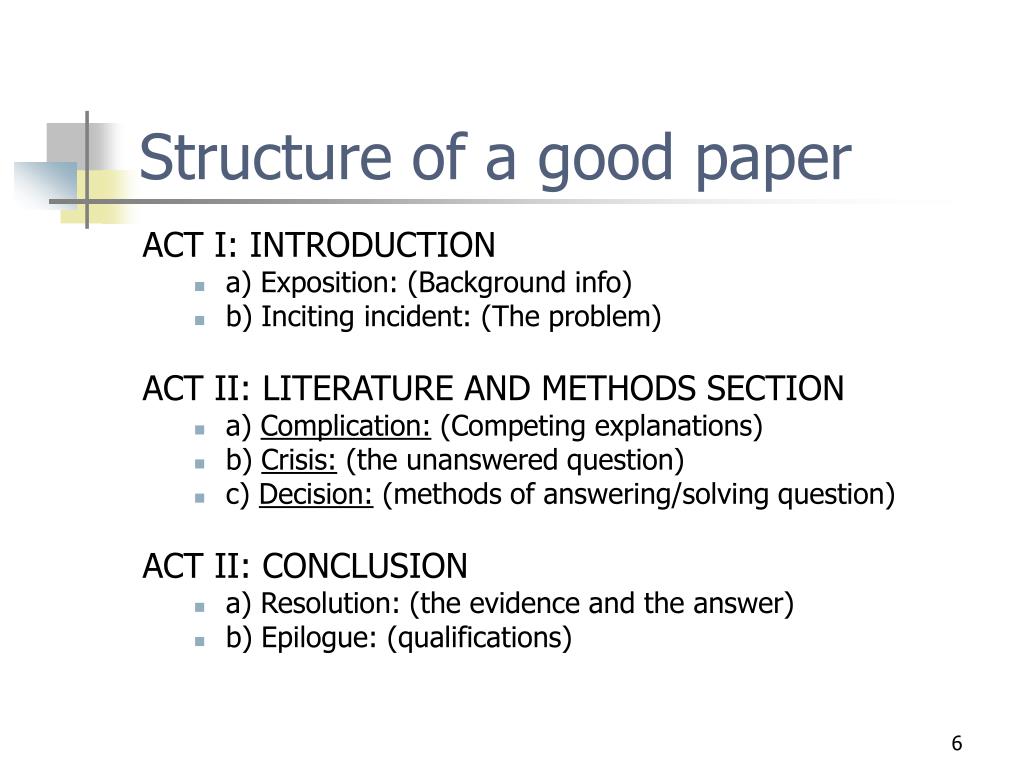 Structure of a good paper

ACT I: INTRODUCTION
- a) Exposition: (Background info)
- b) Inciting incident: (The problem)

ACT II: LITERATURE AND METHODS SECTION
- a) Complication: (Competing explanations)
- b) Crisis: (the unanswered question)
- c) Decision: (methods of answering/solving question)

ACT II: CONCLUSION
- a) Resolution: (the evidence and the answer)
- b) Epilogue: (qualifications)

6